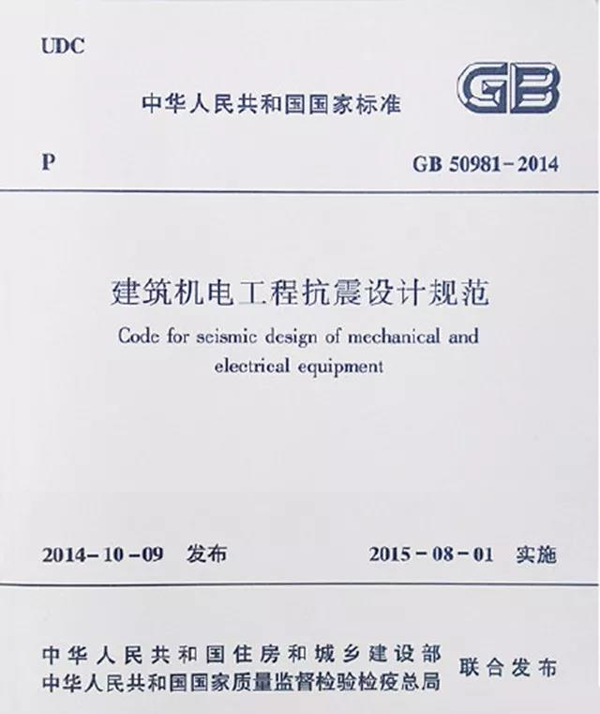 UDC

中华人民共和国国家标准

GB

P

GB 50981-2014

建筑机电工程抗震设计规范

Code for seismic design of mechanical and electrical equipment

2014-10-09 发布

2015-08-01 实施

中华人民共和国住房和城乡建设部
中华人民共和国国家质量监督检验检疫总局

联合发布